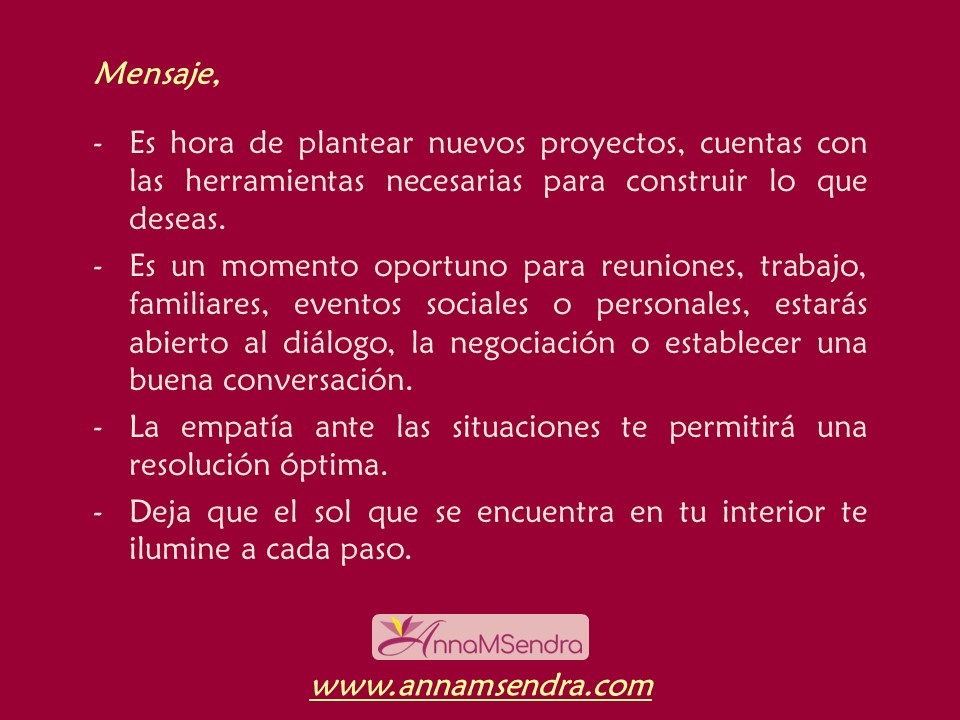 Mensaje,

- Es hora de plantear nuevos proyectos, cuentas con las herramientas necesarias para construir lo que deseas.
- Es un momento oportuno para reuniones, trabajo, familiares, eventos sociales o personales, estarás abierto al diálogo, la negociación o establecer una buena conversación.
- La empatía ante las situaciones te permitirá una resolución óptima.
- Deja que el sol que se encuentra en tu interior te ilumine a cada paso.

AnnaMSendra

www.annamsendra.com